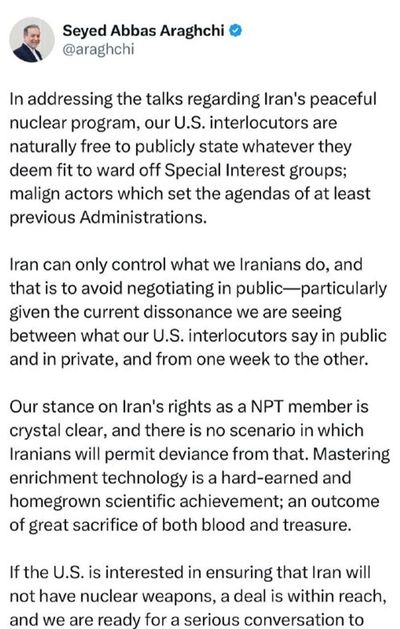 Seyed Abbas Araghchi
@araghchi

In addressing the talks regarding Iran's peaceful nuclear program, our U.S. interlocutors are naturally free to publicly state whatever they deem fit to ward off Special Interest groups; malign actors which set the agendas of at least previous Administrations.

Iran can only control what we Iranians do, and that is to avoid negotiating in public—particularly given the current dissonance we are seeing between what our U.S. interlocutors say in public and in private, and from one week to the other.

Our stance on Iran's rights as a NPT member is crystal clear, and there is no scenario in which Iranians will permit deviance from that. Mastering enrichment technology is a hard-earned and homegrown scientific achievement; an outcome of great sacrifice of both blood and treasure.

If the U.S. is interested in ensuring that Iran will not have nuclear weapons, a deal is within reach, and we are ready for a serious conversation to